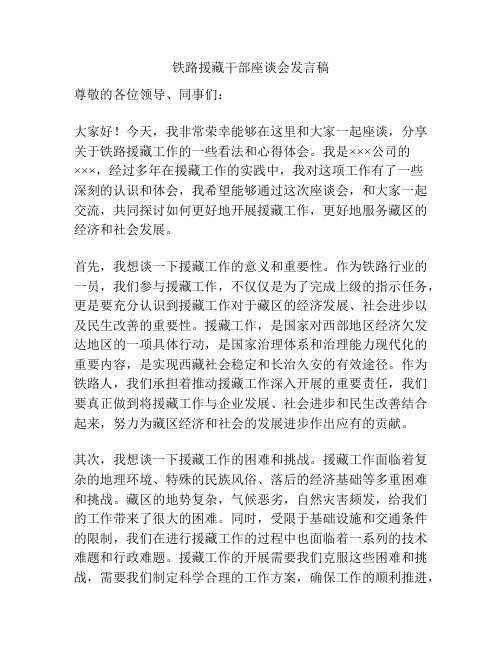 铁路援藏干部座谈会发言稿

尊敬的各位领导、同事们：

大家好！今天，我非常荣幸能够在这里和大家一起座谈，分享关于铁路援藏工作的一些看法和心得体会。我是×××公司的×××，经过多年在援藏工作的实践中，我对这项工作有了一些深刻的认识和体会，我希望能够通过这次座谈会，和大家一起交流，共同探讨如何更好地开展援藏工作，更好地服务藏区的经济和社会发展。

首先，我想谈一下援藏工作的意义和重要性。作为铁路行业的一员，我们参与援藏工作，不仅仅是为了完成上级的指示任务，更是要充分认识到援藏工作对于藏区的经济发展、社会进步以及民生改善的重要性。援藏工作，是国家对西部地区经济欠发达地区的一项具体行动，是国家治理体系和治理能力现代化的重要内容，是实现西藏社会稳定和长治久安的有效途径。作为铁路人，我们承担着推动援藏工作深入开展的重要责任，我们要真正做到将援藏工作与企业发展、社会进步和民生改善结合起来，努力为藏区经济和社会的发展进步作出应有的贡献。

其次，我想谈一下援藏工作的困难和挑战。援藏工作面临着复杂的地理环境、特殊的民族风俗、落后的经济基础等多重困难和挑战。藏区的地势复杂，气候恶劣，自然灾害频发，给我们的工作带来了很大的困难。同时，受限于基础设施和交通条件的限制，我们在进行援藏工作的过程中也面临着一系列的技术难题和行政难题。援藏工作的开展需要我们克服这些困难和挑战，需要我们制定科学合理的工作方案，确保工作的顺利推进，